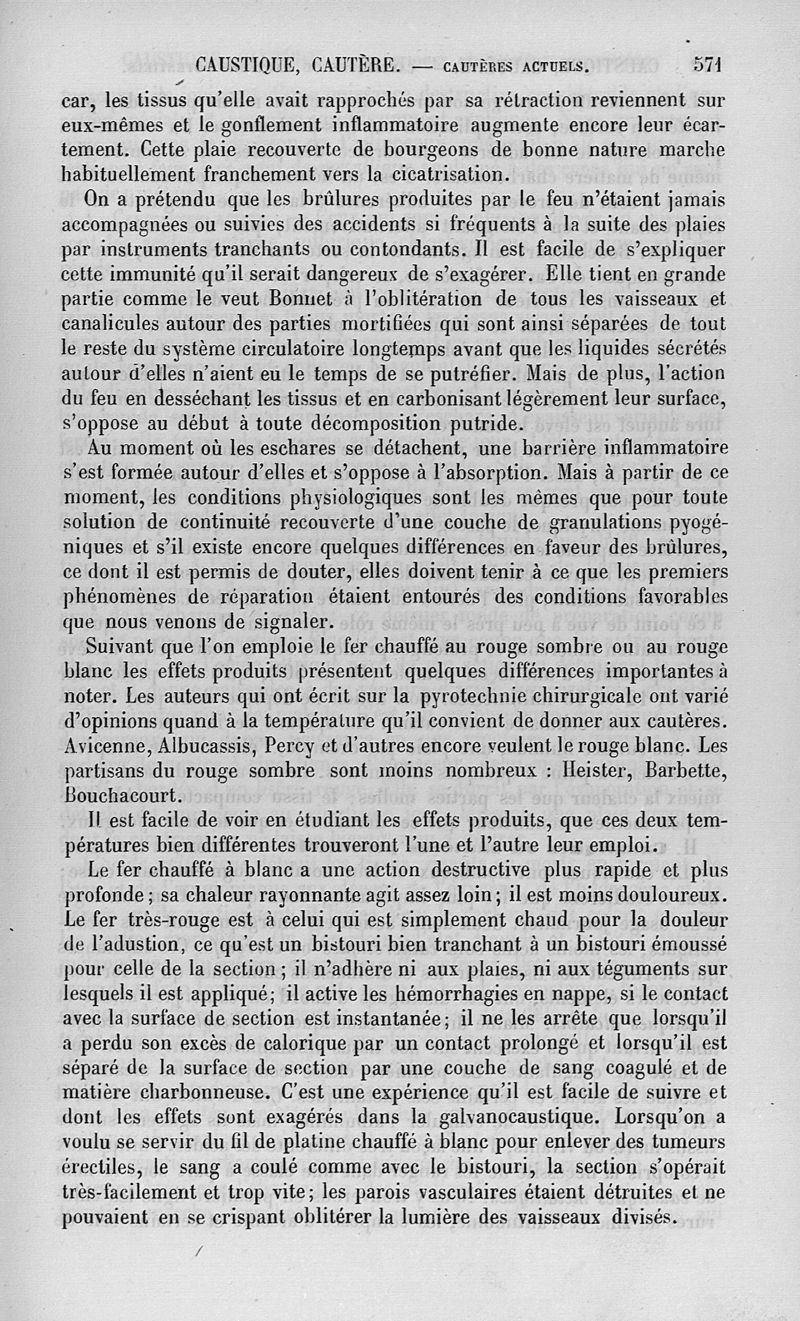 CAUSTIQUE, CAUTÈRE. — CAUTÈRES ACTUELS. 571

car, les tissus qu'elle avait rapprochés par sa rétraction reviennent sur eux-mêmes et le gonflement inflammatoire augmente encore leur écartement. Cette plaie recouverte de bourgeons de bonne nature marche habituellement franchement vers la cicatrisation.

On a prétendu que les brûlures produites par le feu n'étaient jamais accompagnées ou suivies des accidents si fréquents à la suite des plaies par instruments tranchants ou contondants. Il est facile de s'expliquer cette immunité qu'il serait dangereux de s'exagérer. Elle tient en grande partie comme le veut Bonnet à l'oblitération de tous les vaisseaux et canalicules autour des parties mortifiées qui sont ainsi séparées de tout le reste du système circulatoire longtemps avant que les liquides sécrétés autour d'elles n'aient eu le temps de se putréfier. Mais de plus, l'action du feu en desséchant les tissus et en carbonisant légèrement leur surface, s'oppose au début à toute décomposition putride.

Au moment où les eschares se détachent, une barrière inflammatoire s'est formée autour d'elles et s'oppose à l'absorption. Mais à partir de ce moment, les conditions physiologiques sont les mêmes que pour toute solution de continuité recouverte d'une couche de granulations pyogéniques et s'il existe encore quelques différences en faveur des brûlures, ce dont il est permis de douter, elles doivent tenir à ce que les premiers phénomènes de réparation étaient entourés des conditions favorables que nous venons de signaler.

Suivant que l'on emploie le fer chauffé au rouge sombre ou au rouge blanc les effets produits présentent quelques différences importantes à noter. Les auteurs qui ont écrit sur la pyrotechnie chirurgicale ont varié d'opinions quand à la température qu'il convient de donner aux cautères. Avicenne, Albucassis, Percy et d'autres encore veulent le rouge blanc. Les partisans du rouge sombre sont moins nombreux : Heister, Barbette, Bouchacourt.

Il est facile de voir en étudiant les effets produits, que ces deux températures bien différentes trouveront l'une et l'autre leur emploi.

Le fer chauffé à blanc a une action destructive plus rapide et plus profonde ; sa chaleur rayonnante agit assez loin ; il est moins douloureux. Le fer très-rouge est à celui qui est simplement chaud pour la douleur de l'adustion, ce qu'est un bistouri bien tranchant à un bistouri émoussé pour celle de la section ; il n'adhère ni aux plaies, ni aux téguments sur lesquels il est appliqué ; il active les hémorrhagies en nappe, si le contact avec la surface de section est instantanée ; il ne les arrête que lorsqu'il a perdu son excès de calorique par un contact prolongé et lorsqu'il est séparé de la surface de section par une couche de sang coagulé et de matière charbonneuse. C'est une expérience qu'il est facile de suivre et dont les effets sont exagérés dans la galvanocaustique. Lorsqu'on a voulu se servir du fil de platine chauffé à blanc pour enlever des tumeurs érectiles, le sang a coulé comme avec le bistouri, la section s'opérait très-facilement et trop vite ; les parois vasculaires étaient détruites et ne pouvaient en se crispant oblitérer la lumière des vaisseaux divisés.